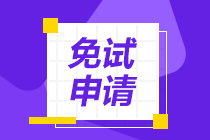 免试
申请